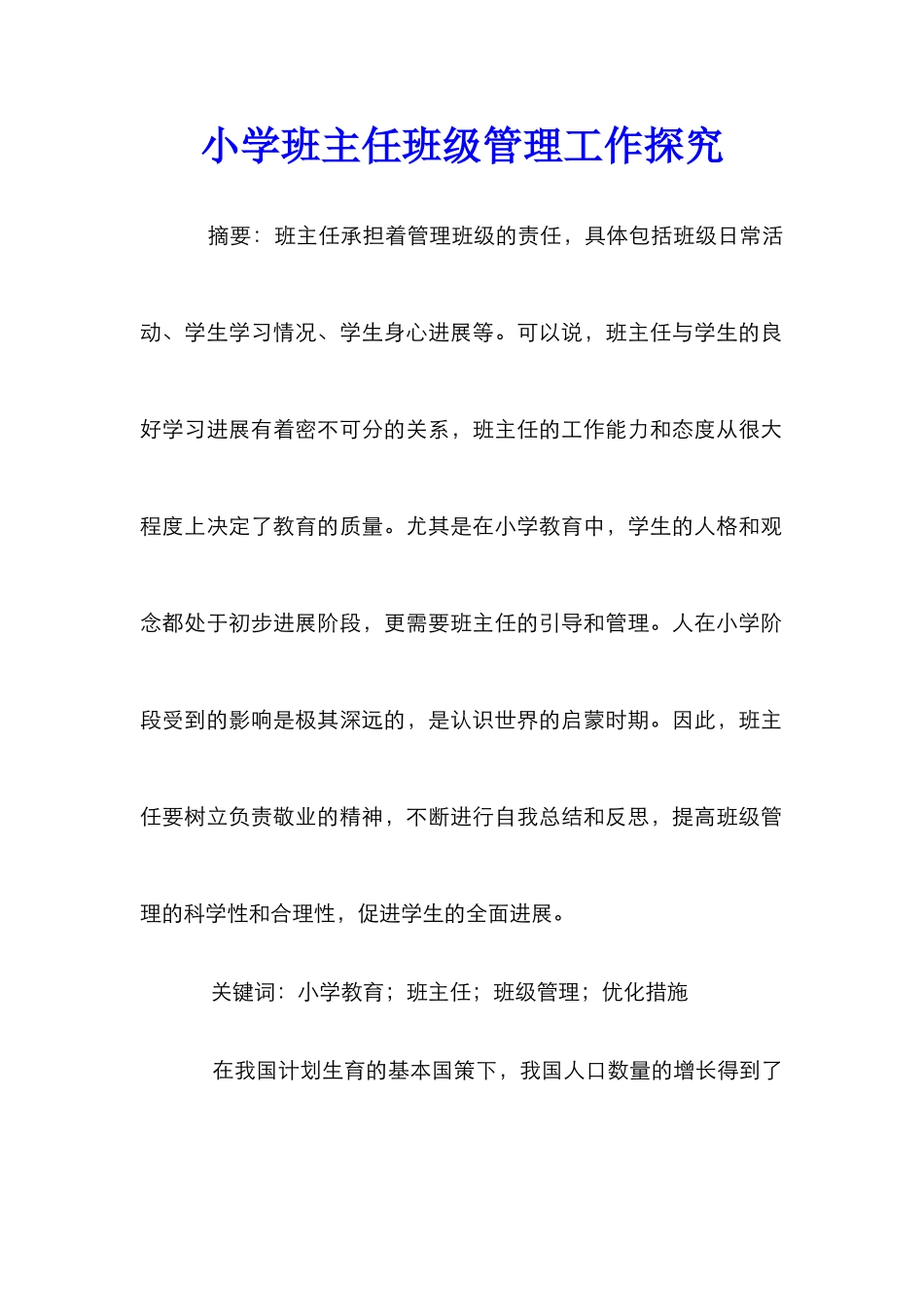 小学班主任班级管理工作探究

摘要：班主任承担着管理班级的责任，具体包括班级日常活动、学生学习情况、学生身心进展等。可以说，班主任与学生的良好学习进展有着密不可分的关系，班主任的工作能力和态度从很大程度上决定了教育的质量。尤其是在小学教育中，学生的人格和观念都处于初步进展阶段，更需要班主任的引导和管理。人在小学阶段受到的影响是极其深远的，是认识世界的启蒙时期。因此，班主任要树立负责敬业的精神，不断进行自我总结和反思，提高班级管理的科学性和合理性，促进学生的全面进展。

关键词：小学教育；班主任；班级管理；优化措施

在我国计划生育的基本国策下，我国人口数量的增长得到了